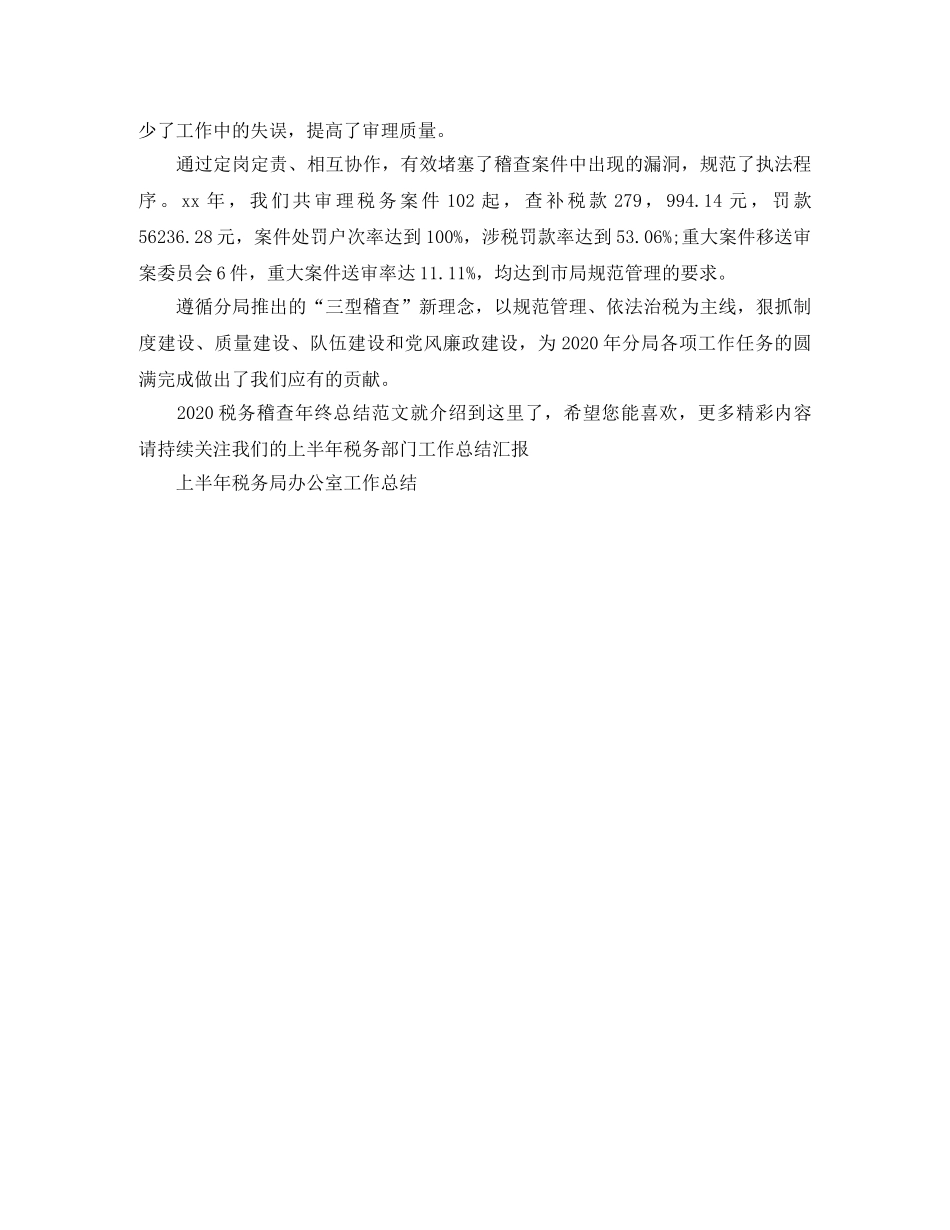 少了工作中的失误，提高了审理质量。

通过定岗定责、相互协作，有效堵塞了稽查案件中出现的漏洞，规范了执法程序。xx年，我们共审理税务案件102起，查补税款279，994.14元，罚款56236.28元，案件处罚户次率达到100%，涉税罚款率达到53.06%;重大案件移送审案委员会6件，重大案件送审率达11.11%，均达到市局规范管理的要求。

遵循分局推出的“三型稽查”新理念，以规范管理、依法治税为主线，狠抓制度建设、质量建设、队伍建设和党风廉政建设，为2020年分局各项工作任务的圆满完成做出了我们应有的贡献。

2020税务稽查年终总结范文就介绍到这里了，希望您能喜欢，更多精彩内容请持续关注我们的上半年税务部门工作总结汇报

上半年税务局办公室工作总结